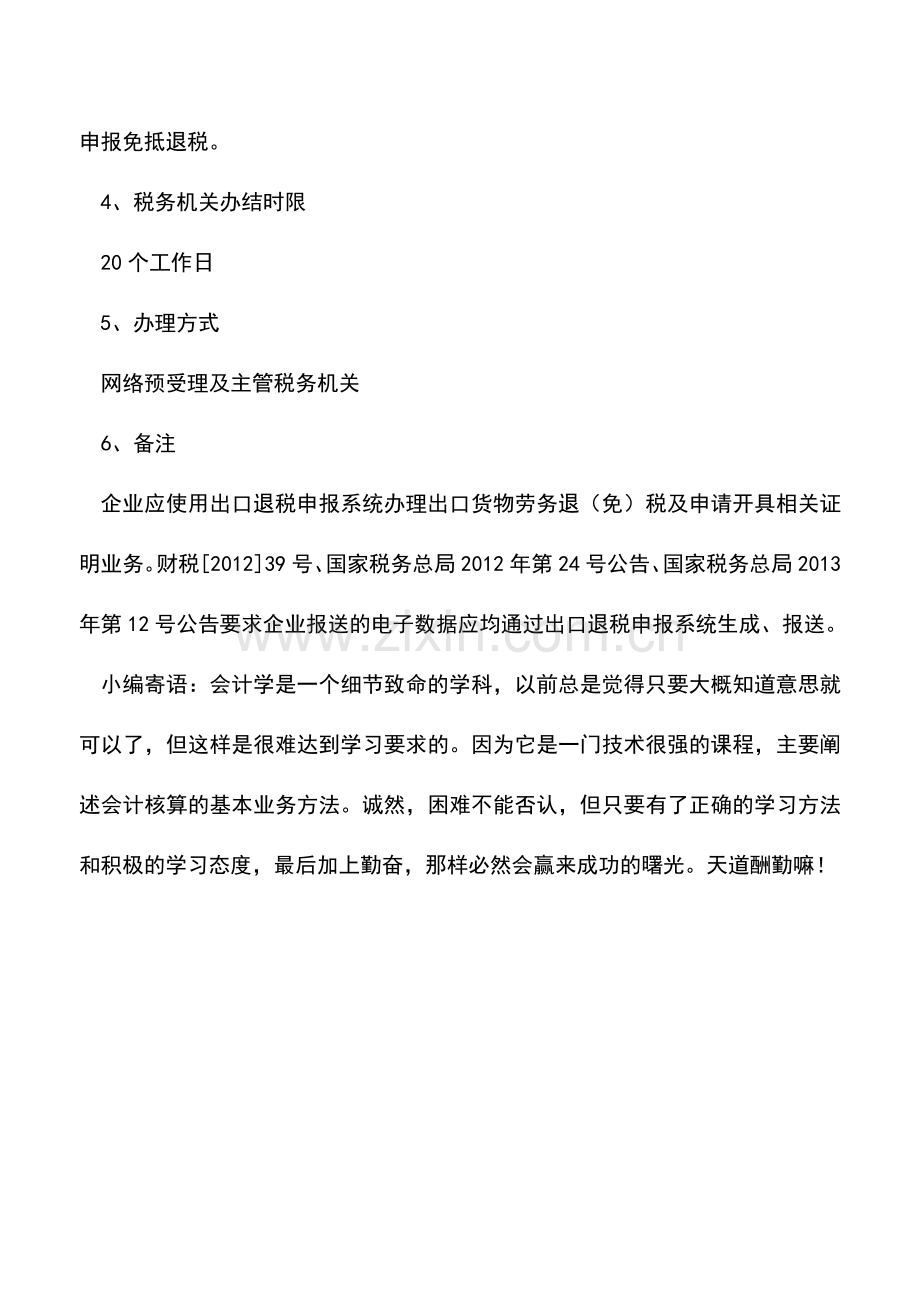 申报免抵退税。

4、税务机关办结时限

20个工作日

5、办理方式

网络预受理及主管税务机关

6、备注

企业应使用出口退税申报系统办理出口货物劳务退（免）税及申请开具相关证明业务。财税[2012]39号、国家税务总局2012年第24号公告、国家税务总局2013年第12号公告要求企业报送的电子数据应均通过出口退税申报系统生成、报送。

小编寄语：会计学是一个细节致命的学科，以前总是觉得只要大概知道意思就可以了，但这样是很难达到学习要求的。因为它是一门技术很强的课程，主要阐述会计核算的基本业务方法。诚然，困难不能否认，但只要有了正确的学习方法和积极的学习态度，最后加上勤奋，那样必然会赢来成功的曙光。天道酬勤嘛！

www.zixin.com.cn